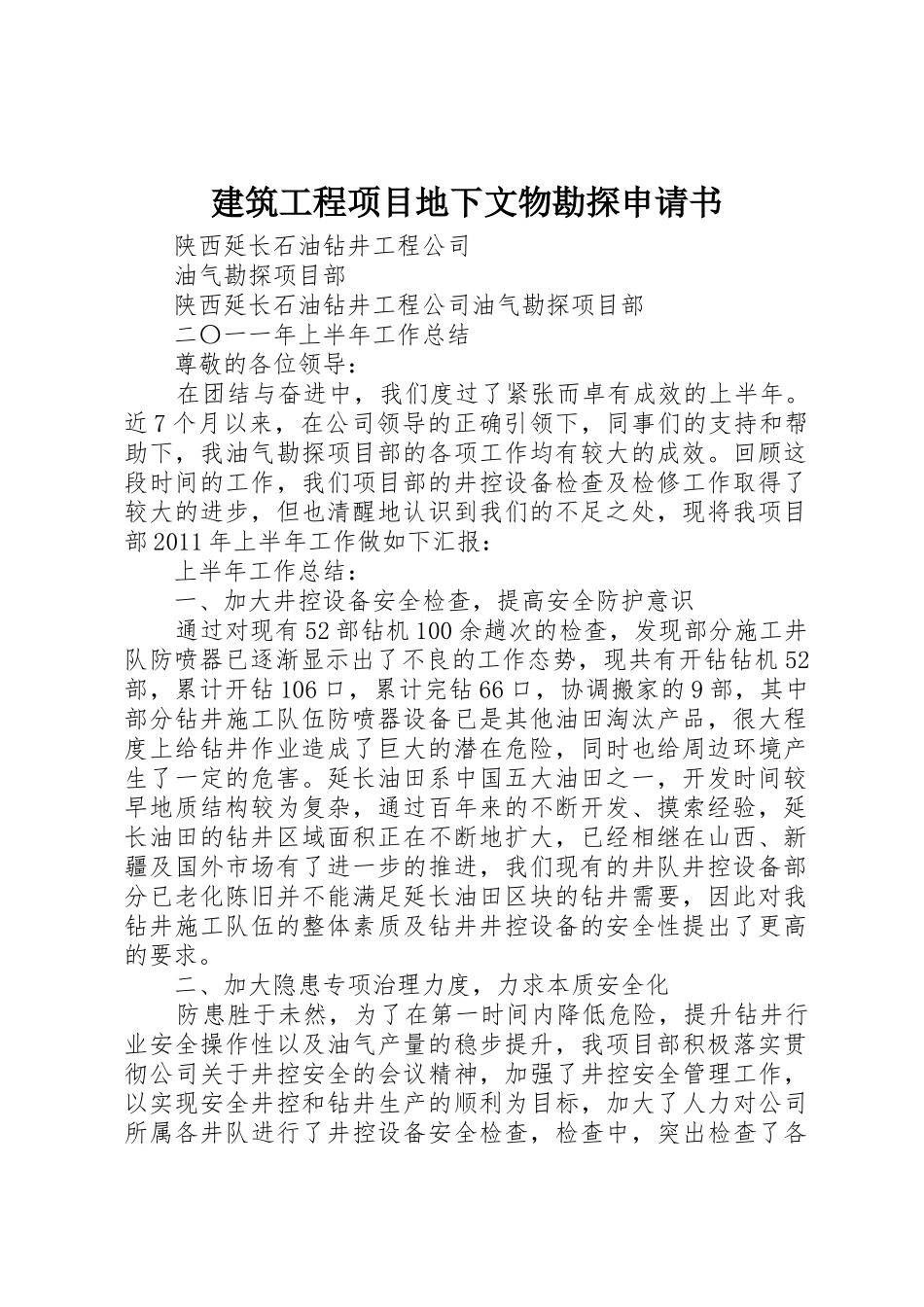 建筑工程项目地下文物勘探申请书

陕西延长石油钻井工程公司

油气勘探项目部

陕西延长石油钻井工程公司油气勘探项目部

二〇一一年上半年工作总结

尊敬的各位领导：

在团结与奋进中，我们度过了紧张而卓有成效的上半年。近7个月以来，在公司领导的正确引领下，同事们的支持和帮助下，我油气勘探项目部的各项工作均有较大的成效。回顾这段时间的工作，我们项目部的井控设备检查及检修工作取得了较大的进步，但也清醒地认识到我们的不足之处，现将我项目部2011年上半年工作做如下汇报：

上半年工作总结：

一、加大井控设备安全检查，提高安全防护意识

通过对现有52部钻机100余趟次的检查，发现部分施工井队防喷器已逐渐显示出了不良的工作态势，现共有开钻钻机52部，累计开钻106口，累计完钻66口，协调搬家的9部，其中部分钻井施工队伍防喷器设备已是其他油田淘汰产品，很大程度上给钻井作业造成了巨大的潜在危险，同时也给周边环境产生了一定的危害。延长油田系中国五大油田之一，开发时间较早地质结构较为复杂，通过百年来的不断开发、摸索经验，延长油田的钻井区域面积正在不断地扩大，已经相继在山西、新疆及国外市场有了进一步的推进，我们现有的井队井控设备部分已老化陈旧并不能满足延长油田区块的钻井需要，因此对我钻井施工队伍的整体素质及钻井井控设备的安全性提出了更高的要求。

二、加大隐患专项治理力度，力求本质安全化

防患胜于未然，为了在第一时间内降低危险，提升钻井行业安全操作性以及油气产量的稳步提升，我项目部积极落实贯彻公司关于井控安全的会议精神，加强了井控安全管理工作，以实现安全井控和钻井生产的顺利为目标，加大了人力对公司所属各井队进行了井控设备安全检查，检查中，突出检查了各